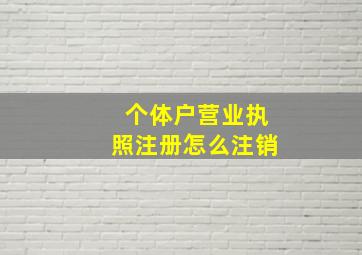 个体户营业执照注册怎么注销